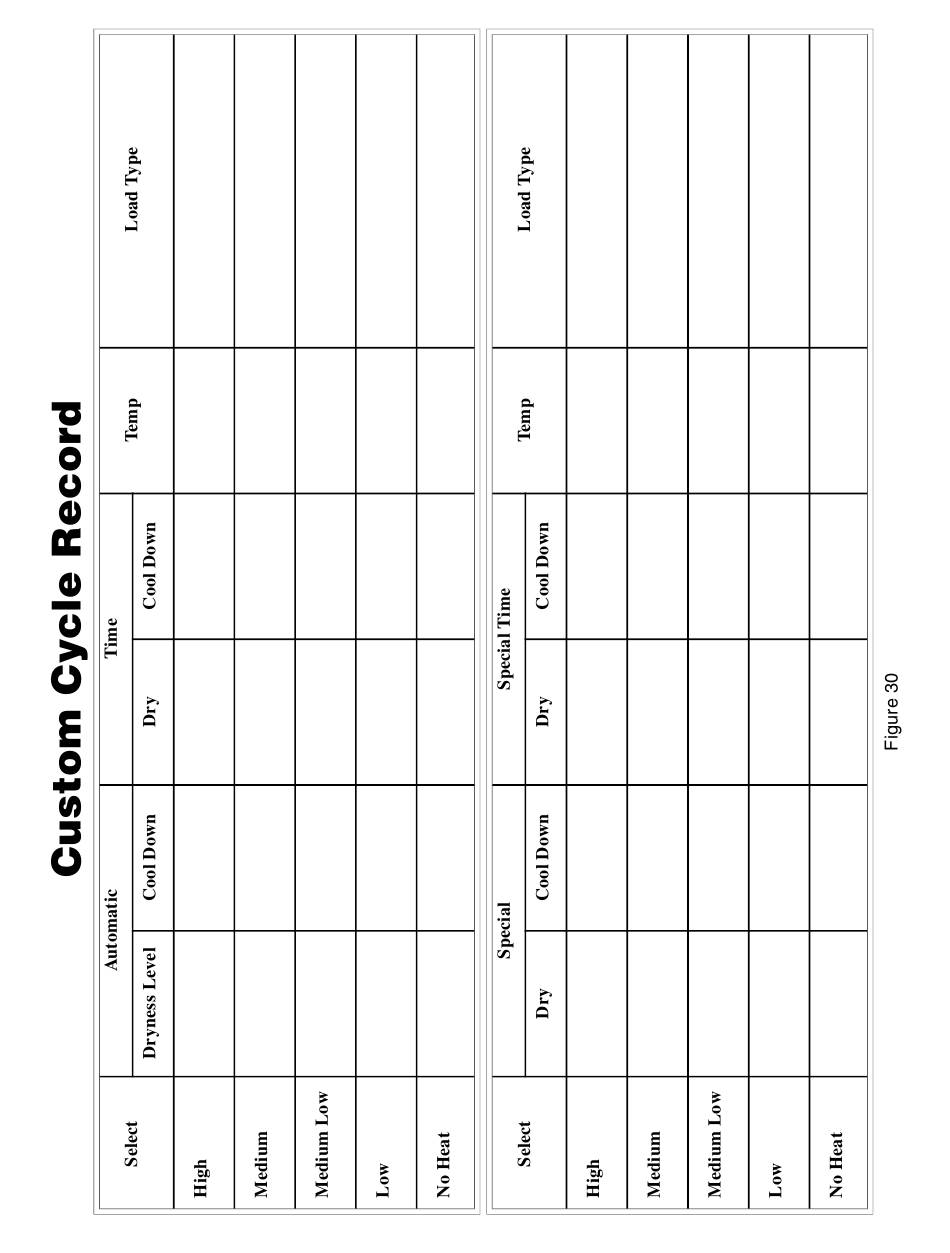 Custom Cycle Record

| Select | Automatic: Dryness Level | Automatic: Cool Down | Time: Dry | Time: Cool Down | Temp | Load Type |
|---|---|---|---|---|---|---|
| High | | | | | | |
| Medium | | | | | | |
| Medium Low | | | | | | |
| Low | | | | | | |
| No Heat | | | | | | |

| Select | Special: Dry | Special: Cool Down | Special Time: Dry | Special Time: Cool Down | Temp | Load Type |
|---|---|---|---|---|---|---|
| High | | | | | | |
| Medium | | | | | | |
| Medium Low | | | | | | |
| Low | | | | | | |
| No Heat | | | | | | |

Figure 30